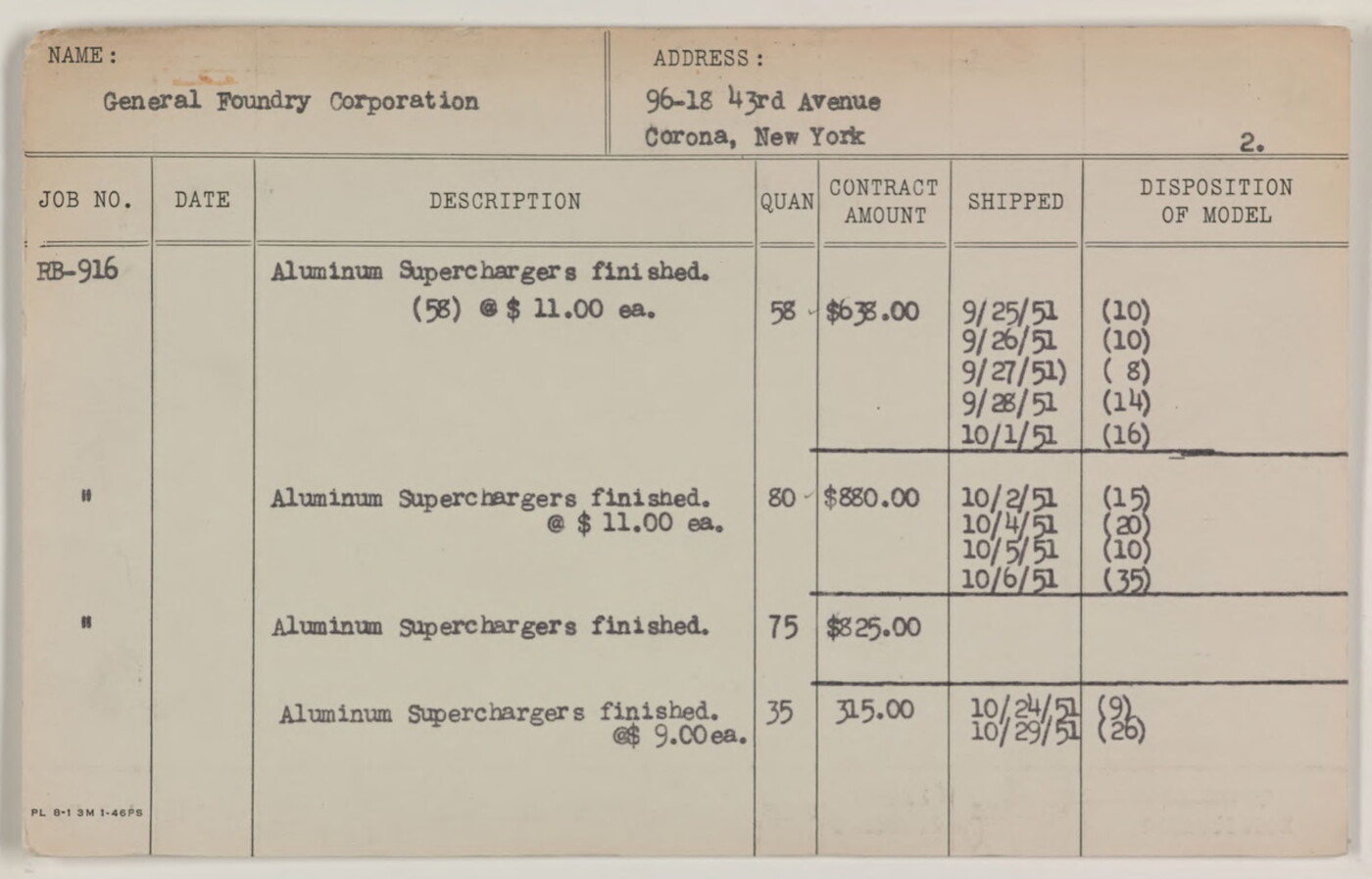 NAME:
General Foundry Corporation

ADDRESS:
96-18 43rd Avenue
Corona, New York

2.

| JOB NO. | DATE | DESCRIPTION | QUAN | CONTRACT AMOUNT | SHIPPED | DISPOSITION OF MODEL |
|---|---|---|---|---|---|---|
| RB-916 | | Aluminum Superchargers finished. (58) @ $ 11.00 ea. | 58 | $638.00 | 9/25/51 9/26/51 9/27/51) 9/28/51 10/1/51 | (10) (10) ( 8) (14) (16) |
| " | | Aluminum Superchargers finished. @ $ 11.00 ea. | 80 | $880.00 | 10/2/51 10/4/51 10/5/51 10/6/51 | (15) (20) (10) (35) |
| " | | Aluminum Superchargers finished. | 75 | $825.00 | | |
| | | Aluminum Superchargers finished. @$ 9.00 ea. | 35 | 315.00 | 10/24/51 10/29/51 | (9) (26) |

PL 8-1 3M 1-46PS